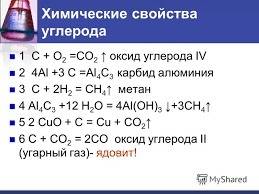 Химические свойства углерода

1 $C + O_2 = CO_2 \uparrow$ оксид углерода IV

2 $4Al + 3C = Al_4C_3$ карбид алюминия

3 $C + 2H_2 = CH_4 \uparrow$ метан

4 $Al_4C_3 + 12H_2O = 4Al(OH)_3 \downarrow + 3CH_4 \uparrow$

5 $2CuO + C = Cu + CO_2 \uparrow$

6 $C + CO_2 = 2CO$ оксид углерода II (угарный газ)- ядовит!

MyShared